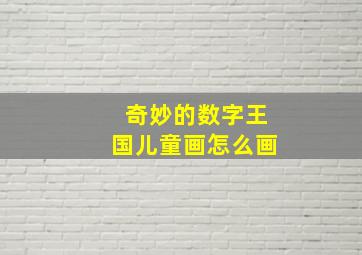 奇妙的数字王国儿童画怎么画